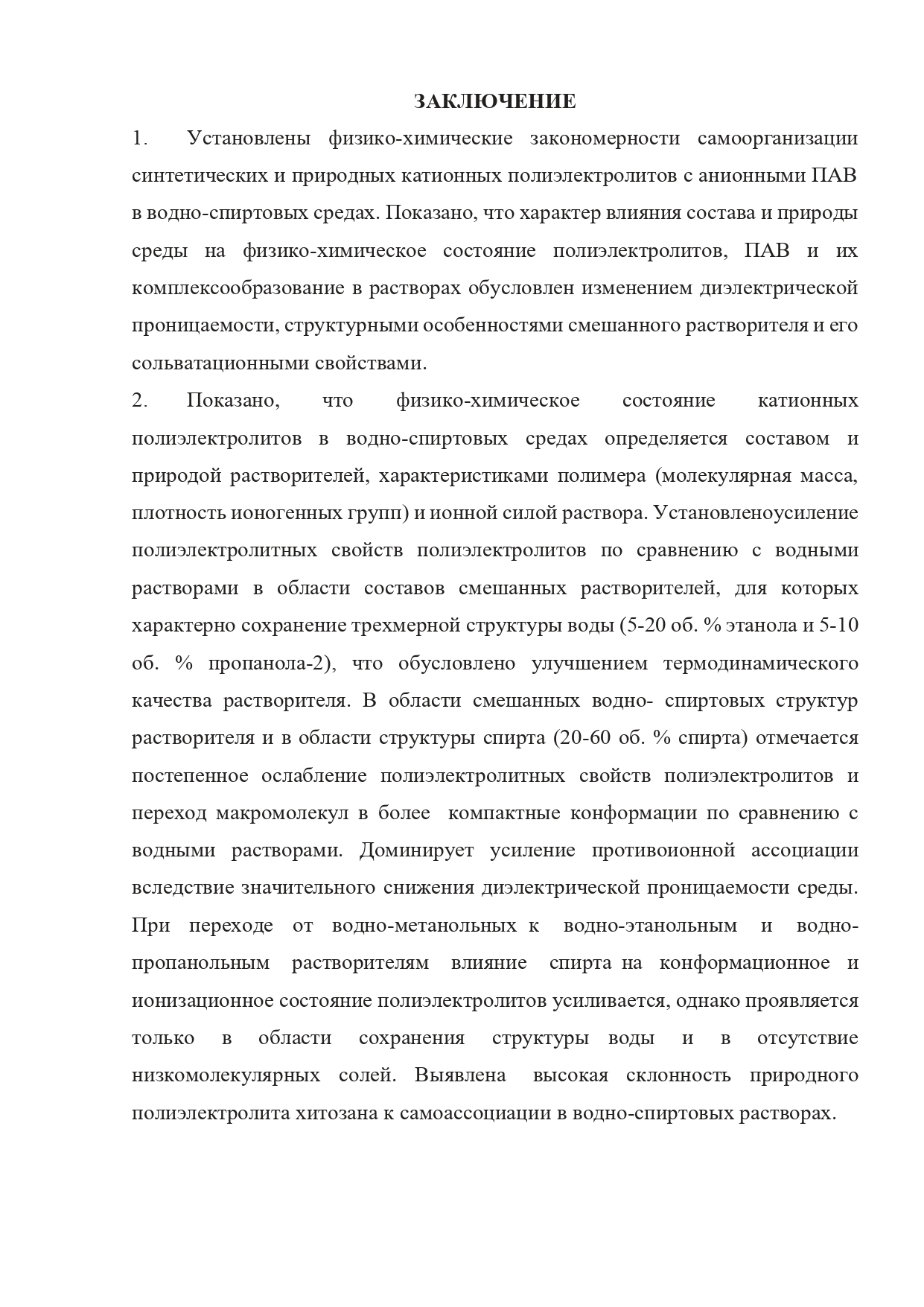 ЗАКЛЮЧЕНИЕ

1. Установлены физико-химические закономерности самоорганизации синтетических и природных катионных полиэлектролитов с анионными ПАВ в водно-спиртовых средах. Показано, что характер влияния состава и природы среды на физико-химическое состояние полиэлектролитов, ПАВ и их комплексообразование в растворах обусловлен изменением диэлектрической проницаемости, структурными особенностями смешанного растворителя и его сольватационными свойствами.

2. Показано, что физико-химическое состояние катионных полиэлектролитов в водно-спиртовых средах определяется составом и природой растворителей, характеристиками полимера (молекулярная масса, плотность ионогенных групп) и ионной силой раствора. Установленоусиление полиэлектролитных свойств полиэлектролитов по сравнению с водными растворами в области составов смешанных растворителей, для которых характерно сохранение трехмерной структуры воды (5-20 об. % этанола и 5-10 об. % пропанола-2), что обусловлено улучшением термодинамического качества растворителя. В области смешанных водно- спиртовых структур растворителя и в области структуры спирта (20-60 об. % спирта) отмечается постепенное ослабление полиэлектролитных свойств полиэлектролитов и переход макромолекул в более компактные конформации по сравнению с водными растворами. Доминирует усиление противоионной ассоциации вследствие значительного снижения диэлектрической проницаемости среды. При переходе от водно-метанольных к водно-этанольным и водно-пропанольным растворителям влияние спирта на конформационное и ионизационное состояние полиэлектролитов усиливается, однако проявляется только в области сохранения структуры воды и в отсутствие низкомолекулярных солей. Выявлена высокая склонность природного полиэлектролита хитозана к самоассоциации в водно-спиртовых растворах.